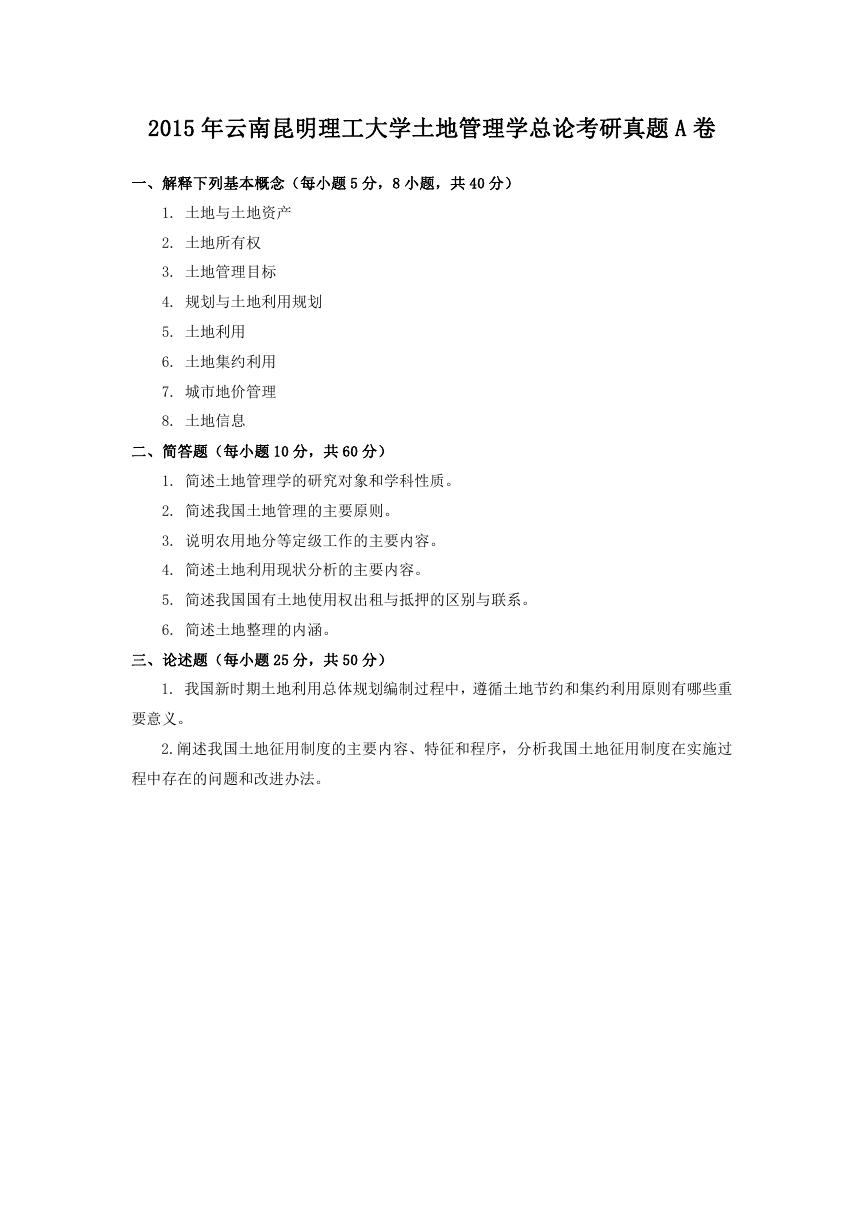 2015年云南昆明理工大学土地管理学总论考研真题A卷

一、解释下列基本概念（每小题5分，8小题，共40分）

1. 土地与土地资产

2. 土地所有权

3. 土地管理目标

4. 规划与土地利用规划

5. 土地利用

6. 土地集约利用

7. 城市地价管理

8. 土地信息

二、简答题（每小题10分，共60分）

1. 简述土地管理学的研究对象和学科性质。

2. 简述我国土地管理的主要原则。

3. 说明农用地分等定级工作的主要内容。

4. 简述土地利用现状分析的主要内容。

5. 简述我国国有土地使用权出租与抵押的区别与联系。

6. 简述土地整理的内涵。

三、论述题（每小题25分，共50分）

1. 我国新时期土地利用总体规划编制过程中，遵循土地节约和集约利用原则有哪些重要意义。

2.阐述我国土地征用制度的主要内容、特征和程序，分析我国土地征用制度在实施过程中存在的问题和改进办法。